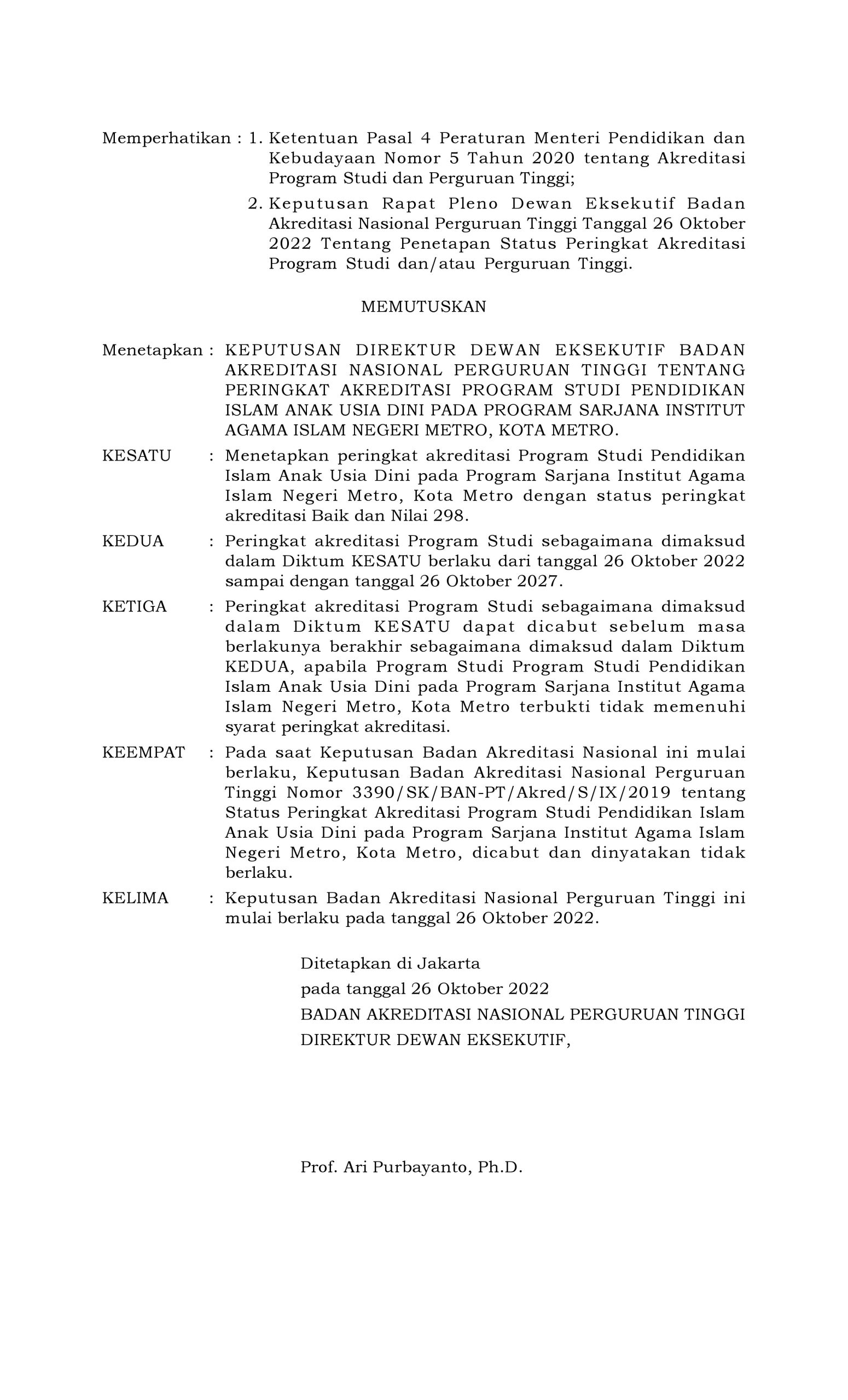 Memperhatikan : 1. Ketentuan Pasal 4 Peraturan Menteri Pendidikan dan Kebudayaan Nomor 5 Tahun 2020 tentang Akreditasi Program Studi dan Perguruan Tinggi;

2. Keputusan Rapat Pleno Dewan Eksekutif Badan Akreditasi Nasional Perguruan Tinggi Tanggal 26 Oktober 2022 Tentang Penetapan Status Peringkat Akreditasi Program Studi dan/atau Perguruan Tinggi.

MEMUTUSKAN

Menetapkan : KEPUTUSAN DIREKTUR DEWAN EKSEKUTIF BADAN AKREDITASI NASIONAL PERGURUAN TINGGI TENTANG PERINGKAT AKREDITASI PROGRAM STUDI PENDIDIKAN ISLAM ANAK USIA DINI PADA PROGRAM SARJANA INSTITUT AGAMA ISLAM NEGERI METRO, KOTA METRO.

KESATU : Menetapkan peringkat akreditasi Program Studi Pendidikan Islam Anak Usia Dini pada Program Sarjana Institut Agama Islam Negeri Metro, Kota Metro dengan status peringkat akreditasi Baik dan Nilai 298.

KEDUA : Peringkat akreditasi Program Studi sebagaimana dimaksud dalam Diktum KESATU berlaku dari tanggal 26 Oktober 2022 sampai dengan tanggal 26 Oktober 2027.

KETIGA : Peringkat akreditasi Program Studi sebagaimana dimaksud dalam Diktum KESATU dapat dicabut sebelum masa berlakunya berakhir sebagaimana dimaksud dalam Diktum KEDUA, apabila Program Studi Program Studi Pendidikan Islam Anak Usia Dini pada Program Sarjana Institut Agama Islam Negeri Metro, Kota Metro terbukti tidak memenuhi syarat peringkat akreditasi.

KEEMPAT : Pada saat Keputusan Badan Akreditasi Nasional ini mulai berlaku, Keputusan Badan Akreditasi Nasional Perguruan Tinggi Nomor 3390/SK/BAN-PT/Akred/S/IX/2019 tentang Status Peringkat Akreditasi Program Studi Pendidikan Islam Anak Usia Dini pada Program Sarjana Institut Agama Islam Negeri Metro, Kota Metro, dicabut dan dinyatakan tidak berlaku.

KELIMA : Keputusan Badan Akreditasi Nasional Perguruan Tinggi ini mulai berlaku pada tanggal 26 Oktober 2022.

Ditetapkan di Jakarta
pada tanggal 26 Oktober 2022
BADAN AKREDITASI NASIONAL PERGURUAN TINGGI
DIREKTUR DEWAN EKSEKUTIF,

Prof. Ari Purbayanto, Ph.D.